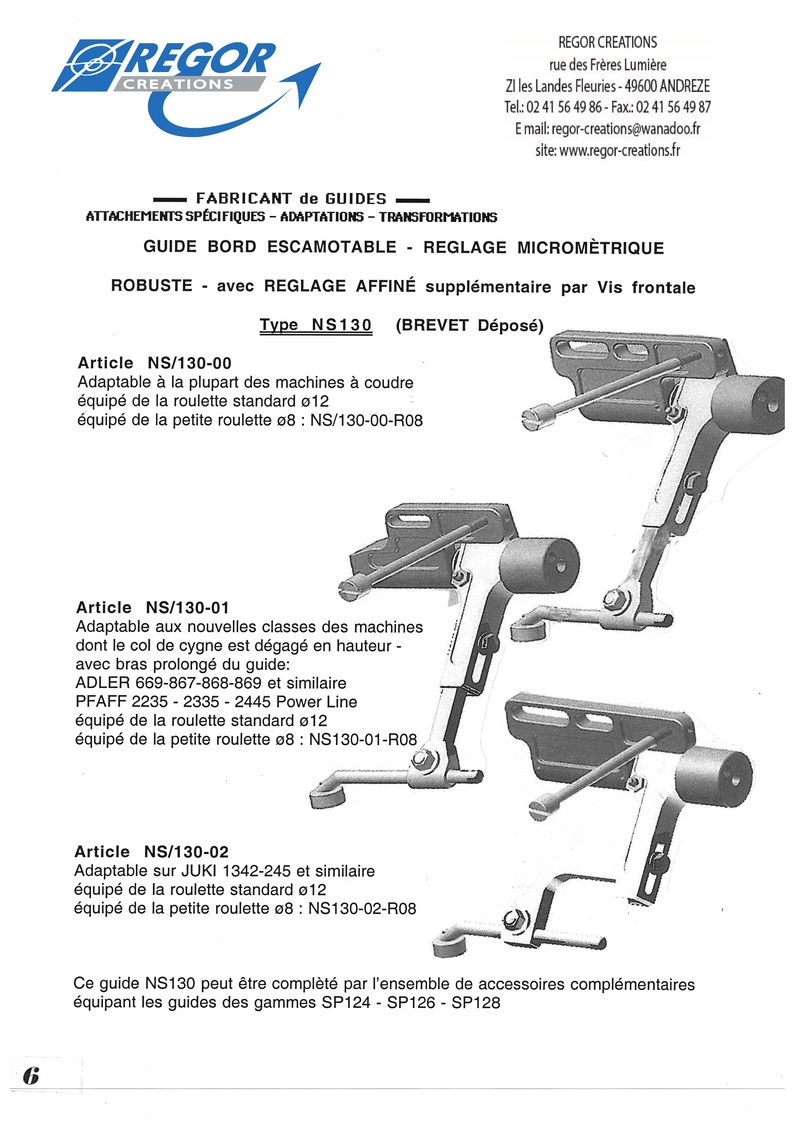 REGOR CREATIONS

REGOR CREATIONS
rue des Frères Lumière
ZI les Landes Fleuries - 49600 ANDREZE
Tel.: 02 41 56 49 86 - Fax.: 02 41 56 49 87
E mail: regor-creations@wanadoo.fr
site: www.regor-creations.fr

FABRICANT de GUIDES
ATTACHEMENTS SPÉCIFIQUES – ADAPTATIONS – TRANSFORMATIONS

GUIDE BORD ESCAMOTABLE - REGLAGE MICROMÈTRIQUE

ROBUSTE - avec REGLAGE AFFINÉ supplémentaire par Vis frontale

Type NS130 (BREVET Déposé)

Article NS/130-00
Adaptable à la plupart des machines à coudre
équipé de la roulette standard ø12
équipé de la petite roulette ø8 : NS/130-00-R08

Article NS/130-01
Adaptable aux nouvelles classes des machines dont le col de cygne est dégagé en hauteur - avec bras prolongé du guide:
ADLER 669-867-868-869 et similaire
PFAFF 2235 - 2335 - 2445 Power Line
équipé de la roulette standard ø12
équipé de la petite roulette ø8 : NS130-01-R08

Article NS/130-02
Adaptable sur JUKI 1342-245 et similaire
équipé de la roulette standard ø12
équipé de la petite roulette ø8 : NS130-02-R08

Ce guide NS130 peut être complété par l'ensemble de accessoires complémentaires équipant les guides des gammes SP124 - SP126 - SP128

6